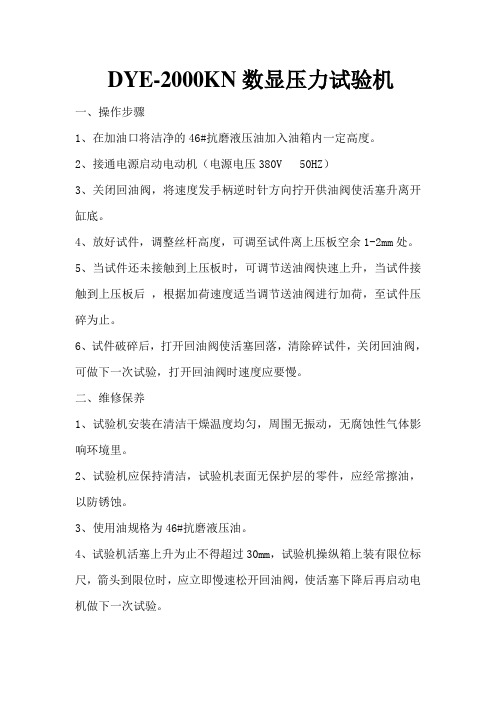 DYE-2000KN 数显压力试验机

一、操作步骤

1、在加油口将洁净的 46#抗磨液压油加入油箱内一定高度。

2、接通电源启动电动机（电源电压 380V　50HZ）

3、关闭回油阀，将速度发手柄逆时针方向拧开供油阀使活塞升离开缸底。

4、放好试件，调整丝杆高度，可调至试件离上压板空余 1-2mm 处。

5、当试件还未接触到上压板时，可调节送油阀快速上升，当试件接触到上压板后 ，根据加荷速度适当调节送油阀进行加荷，至试件压碎为止。

6、试件破碎后，打开回油阀使活塞回落，清除碎试件，关闭回油阀，可做下一次试验，打开回油阀时速度应要慢。

二、维修保养

1、试验机安装在清洁干燥温度均匀，周围无振动，无腐蚀性气体影响环境里。

2、试验机应保持清洁，试验机表面无保护层的零件，应经常擦油，以防锈蚀。

3、使用油规格为 46#抗磨液压油。

4、试验机活塞上升为止不得超过 30mm，试验机操纵箱上装有限位标尺，箭头到限位时，应立即慢速松开回油阀，使活塞下降后再启动电机做下一次试验。